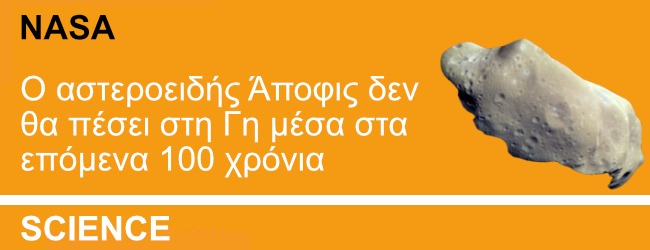 NASA

Ο αστεροειδής Άποφις δεν θα πέσει στη Γη μέσα στα επόμενα 100 χρόνια

SCIENCE